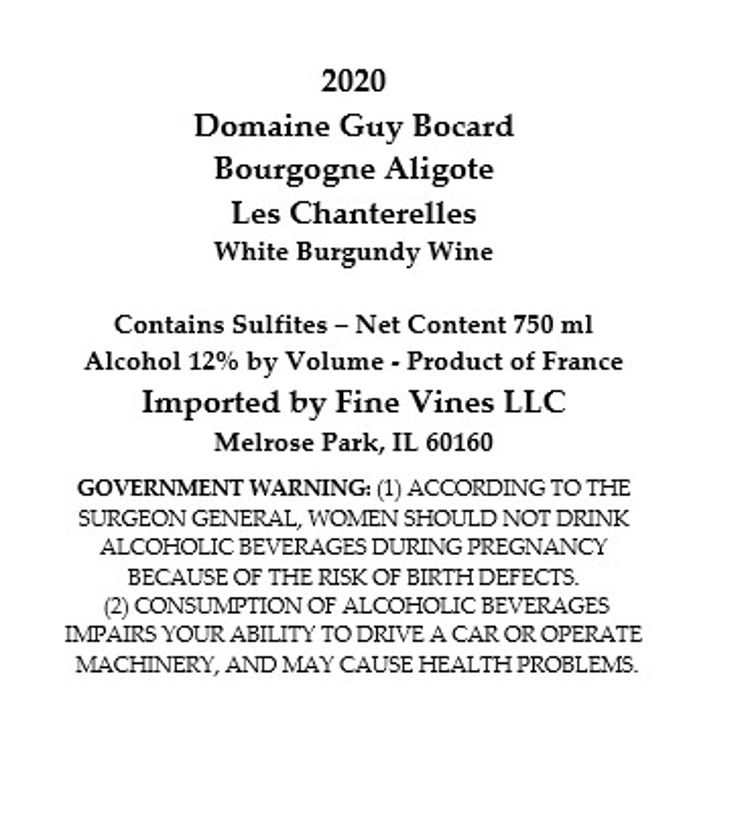 2020
Domaine Guy Bocard
Bourgogne Aligote
Les Chanterelles
White Burgundy Wine

Contains Sulfites – Net Content 750 ml
Alcohol 12% by Volume - Product of France
Imported by Fine Vines LLC
Melrose Park, IL 60160

GOVERNMENT WARNING: (1) ACCORDING TO THE SURGEON GENERAL, WOMEN SHOULD NOT DRINK ALCOHOLIC BEVERAGES DURING PREGNANCY BECAUSE OF THE RISK OF BIRTH DEFECTS. (2) CONSUMPTION OF ALCOHOLIC BEVERAGES IMPAIRS YOUR ABILITY TO DRIVE A CAR OR OPERATE MACHINERY, AND MAY CAUSE HEALTH PROBLEMS.